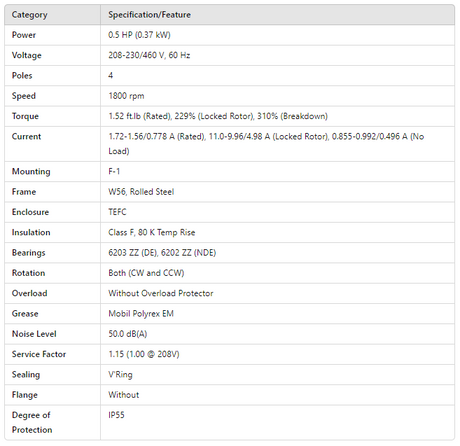 | Category | Specification/Feature |
|---|---|
| Power | 0.5 HP (0.37 kW) |
| Voltage | 208-230/460 V, 60 Hz |
| Poles | 4 |
| Speed | 1800 rpm |
| Torque | 1.52 ft.lb (Rated), 229% (Locked Rotor), 310% (Breakdown) |
| Current | 1.72-1.56/0.778 A (Rated), 11.0-9.96/4.98 A (Locked Rotor), 0.855-0.992/0.496 A (No Load) |
| Mounting | F-1 |
| Frame | W56, Rolled Steel |
| Enclosure | TEFC |
| Insulation | Class F, 80 K Temp Rise |
| Bearings | 6203 ZZ (DE), 6202 ZZ (NDE) |
| Rotation | Both (CW and CCW) |
| Overload | Without Overload Protector |
| Grease | Mobil Polyrex EM |
| Noise Level | 50.0 dB(A) |
| Service Factor | 1.15 (1.00 @ 208V) |
| Sealing | V'Ring |
| Flange | Without |
| Degree of Protection | IP55 |